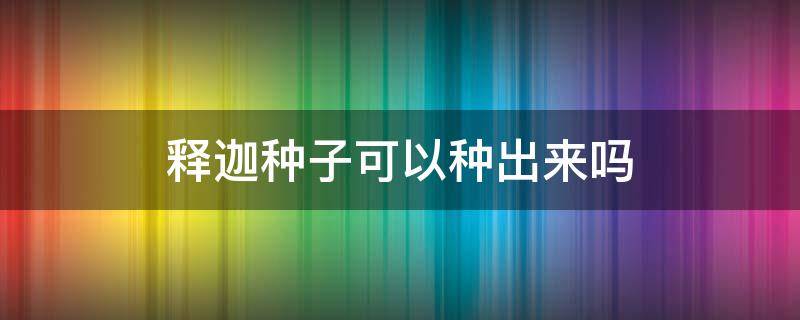 释迦种子可以种出来吗